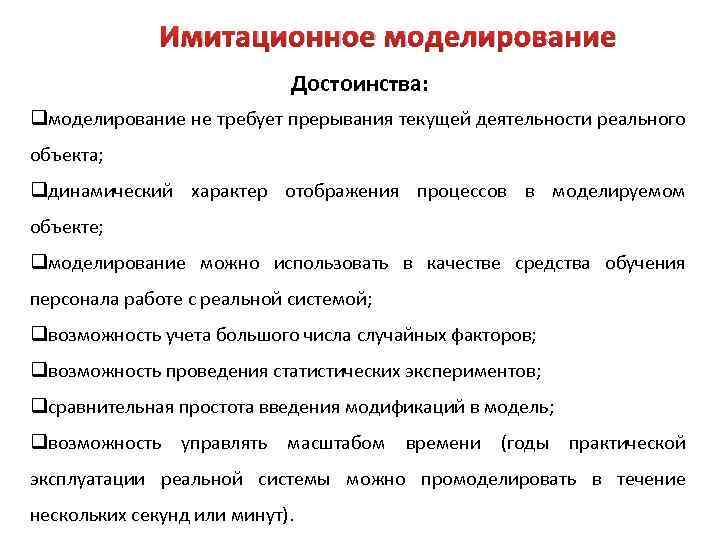 Имитационное моделирование

Достоинства:

❑моделирование не требует прерывания текущей деятельности реального объекта;

❑динамический характер отображения процессов в моделируемом объекте;

❑моделирование можно использовать в качестве средства обучения персонала работе с реальной системой;

❑возможность учета большого числа случайных факторов;

❑возможность проведения статистических экспериментов;

❑сравнительная простота введения модификаций в модель;

❑возможность управлять масштабом времени (годы практической эксплуатации реальной системы можно промоделировать в течение нескольких секунд или минут).